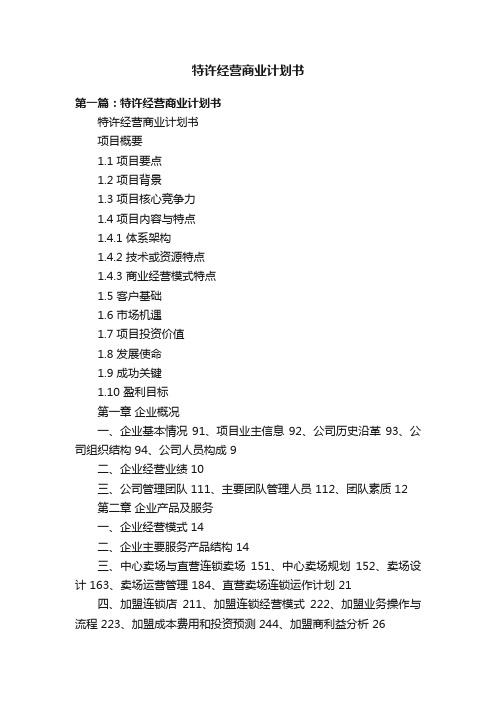 特许经营商业计划书

第一篇：特许经营商业计划书

特许经营商业计划书

项目概要

1.1 项目要点

1.2 项目背景

1.3 项目核心竞争力

1.4 项目内容与特点

1.4.1 体系架构

1.4.2 技术或资源特点

1.4.3 商业经营模式特点

1.5 客户基础

1.6 市场机遇

1.7 项目投资价值

1.8 发展使命

1.9 成功关键

1.10 盈利目标

第一章 企业概况

一、企业基本情况 91、项目业主信息 92、公司历史沿革 93、公司组织结构 94、公司人员构成 9

二、企业经营业绩 10

三、公司管理团队 111、主要团队管理人员 112、团队素质 12

第二章 企业产品及服务

一、企业经营模式 14

二、企业主要服务产品结构 14

三、中心卖场与直营连锁卖场 151、中心卖场规划 152、卖场设计 163、卖场运营管理 184、直营卖场连锁运作计划 21

四、加盟连锁店 211、加盟连锁经营模式 222、加盟业务操作与流程 223、加盟成本费用和投资预测 244、加盟商利益分析 26